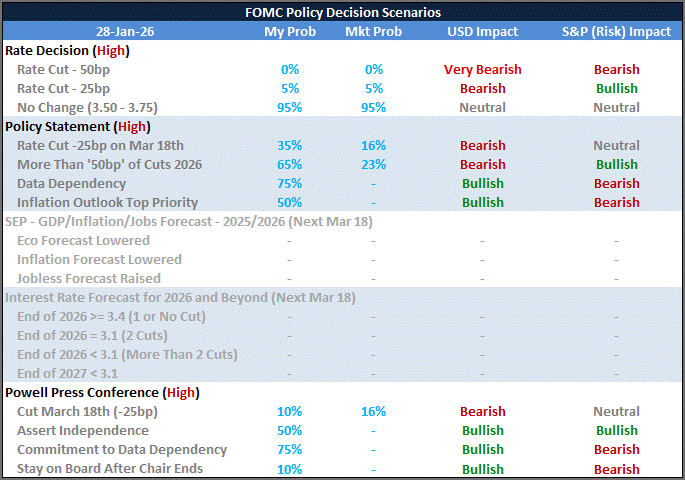 FOMC Policy Decision Scenarios

| 28-Jan-26 | My Prob | Mkt Prob | USD Impact | S&P (Risk) Impact |
|---|---|---|---|---|
| Rate Decision (High) | | | | |
| Rate Cut - 50bp | 0% | 0% | Very Bearish | Bearish |
| Rate Cut - 25bp | 5% | 5% | Bearish | Bullish |
| No Change (3.50 - 3.75) | 95% | 95% | Neutral | Neutral |
| Policy Statement (High) | | | | |
| Rate Cut -25bp on Mar 18th | 35% | 16% | Bearish | Neutral |
| More Than '50bp' of Cuts 2026 | 65% | 23% | Bearish | Bullish |
| Data Dependency | 75% | - | Bullish | Bearish |
| Inflation Outlook Top Priority | 50% | - | Bullish | Bearish |
| SEP - GDP/Inflation/Jobs Forecast - 2025/2026 (Next Mar 18) | | | | |
| Eco Forecast Lowered | - | - | - | - |
| Inflation Forecast Lowered | - | - | - | - |
| Jobless Forecast Raised | - | - | - | - |
| Interest Rate Forecast for 2026 and Beyond (Next Mar 18) | | | | |
| End of 2026 >= 3.4 (1 or No Cut) | - | - | - | - |
| End of 2026 = 3.1 (2 Cuts) | - | - | - | - |
| End of 2026 < 3.1 (More Than 2 Cuts) | - | - | - | - |
| End of 2027 < 3.1 | - | - | - | - |
| Powell Press Conference (High) | | | | |
| Cut March 18th (-25bp) | 10% | 16% | Bearish | Neutral |
| Assert Independence | 50% | - | Bullish | Bullish |
| Commitment to Data Dependency | 75% | - | Bullish | Bearish |
| Stay on Board After Chair Ends | 10% | - | Bullish | Bearish |